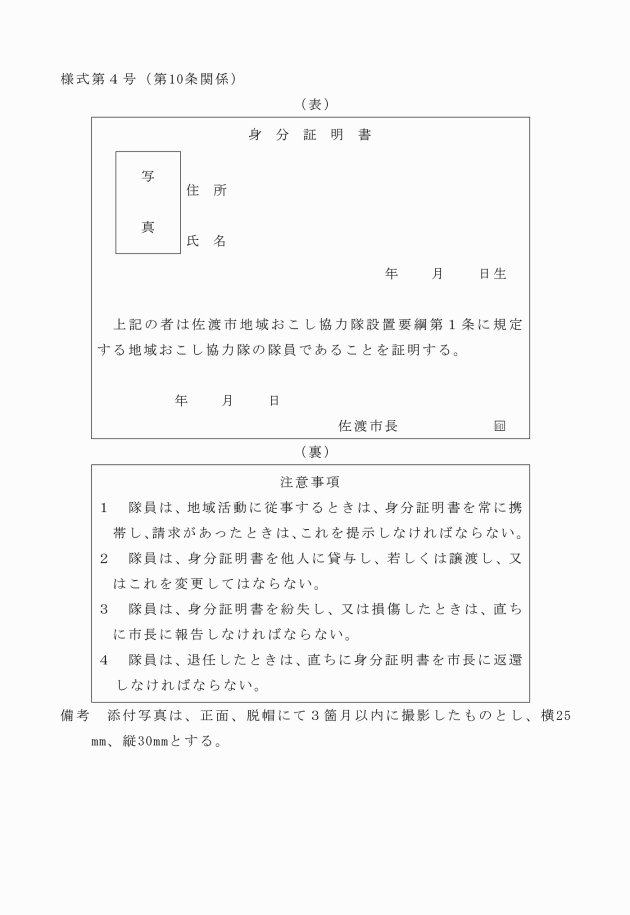 様式第４号（第10条関係）

（表）

身 分 証 明 書

写

真

住 所

氏 名

年 月 日生

上記の者は佐渡市地域おこし協力隊設置要綱第１条に規定する地域おこし協力隊の隊員であることを証明する。

年 月 日

佐渡市長 印

（裏）

注意事項

１ 隊員は、地域活動に従事するときは、身分証明書を常に携帯し、請求があったときは、これを提示しなければならない。

２ 隊員は、身分証明書を他人に貸与し、若しくは譲渡し、又はこれを変更してはならない。

３ 隊員は、身分証明書を紛失し、又は損傷したときは、直ちに市長に報告しなければならない。

４ 隊員は、退任したときは、直ちに身分証明書を市長に返還しなければならない。

備考 添付写真は、正面、脱帽にて３箇月以内に撮影したものとし、横25㎜、縦30㎜とする。